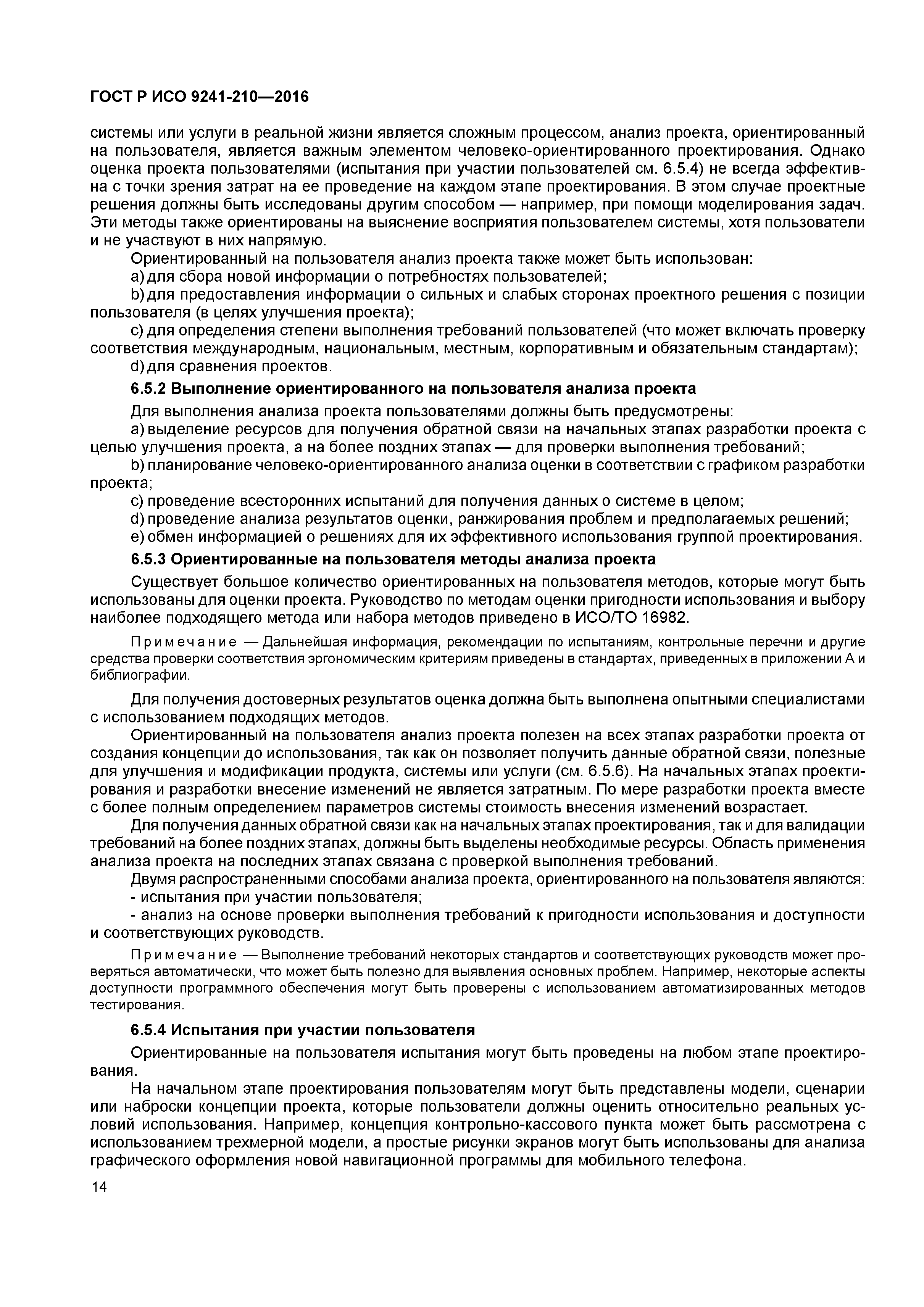 ГОСТ Р ИСО 9241-210—2016

системы или услуги в реальной жизни является сложным процессом, анализ проекта, ориентированный на пользователя, является важным элементом человеко-ориентированного проектирования. Однако оценка проекта пользователями (испытания при участии пользователей см. 6.5.4) не всегда эффективна с точки зрения затрат на ее проведение на каждом этапе проектирования. В этом случае проектные решения должны быть исследованы другим способом — например, при помощи моделирования задач. Эти методы также ориентированы на выяснение восприятия пользователем системы, хотя пользователи и не участвуют в них напрямую.

Ориентированный на пользователя анализ проекта также может быть использован:

a) для сбора новой информации о потребностях пользователей;

b) для предоставления информации о сильных и слабых сторонах проектного решения с позиции пользователя (в целях улучшения проекта);

c) для определения степени выполнения требований пользователей (что может включать проверку соответствия международным, национальным, местным, корпоративным и обязательным стандартам);

d) для сравнения проектов.

6.5.2 Выполнение ориентированного на пользователя анализа проекта

Для выполнения анализа проекта пользователями должны быть предусмотрены:

a) выделение ресурсов для получения обратной связи на начальных этапах разработки проекта с целью улучшения проекта, а на более поздних этапах — для проверки выполнения требований;

b) планирование человеко-ориентированного анализа оценки в соответствии с графиком разработки проекта;

c) проведение всесторонних испытаний для получения данных о системе в целом;

d) проведение анализа результатов оценки, ранжирования проблем и предполагаемых решений;

e) обмен информацией о решениях для их эффективного использования группой проектирования.

6.5.3 Ориентированные на пользователя методы анализа проекта

Существует большое количество ориентированных на пользователя методов, которые могут быть использованы для оценки проекта. Руководство по методам оценки пригодности использования и выбору наиболее подходящего метода или набора методов приведено в ИСО/ТО 16982.

Примечание — Дальнейшая информация, рекомендации по испытаниям, контрольные перечни и другие средства проверки соответствия эргономическим критериям приведены в стандартах, приведенных в приложении А и библиографии.

Для получения достоверных результатов оценка должна быть выполнена опытными специалистами с использованием подходящих методов.

Ориентированный на пользователя анализ проекта полезен на всех этапах разработки проекта от создания концепции до использования, так как он позволяет получить данные обратной связи, полезные для улучшения и модификации продукта, системы или услуги (см. 6.5.6). На начальных этапах проектирования и разработки внесение изменений не является затратным. По мере разработки проекта вместе с более полным определением параметров системы стоимость внесения изменений возрастает.

Для получения данных обратной связи как на начальных этапах проектирования, так и для валидации требований на более поздних этапах, должны быть выделены необходимые ресурсы. Область применения анализа проекта на последних этапах связана с проверкой выполнения требований.

Двумя распространенными способами анализа проекта, ориентированного на пользователя являются:

- испытания при участии пользователя;

- анализ на основе проверки выполнения требований к пригодности использования и доступности и соответствующих руководств.

Примечание — Выполнение требований некоторых стандартов и соответствующих руководств может проверяться автоматически, что может быть полезно для выявления основных проблем. Например, некоторые аспекты доступности программного обеспечения могут быть проверены с использованием автоматизированных методов тестирования.

6.5.4 Испытания при участии пользователя

Ориентированные на пользователя испытания могут быть проведены на любом этапе проектирования.

На начальном этапе проектирования пользователям могут быть представлены модели, сценарии или наброски концепции проекта, которые пользователи должны оценить относительно реальных условий использования. Например, концепция контрольно-кассового пункта может быть рассмотрена с использованием трехмерной модели, а простые рисунки экранов могут быть использованы для анализа графического оформления новой навигационной программы для мобильного телефона.

14